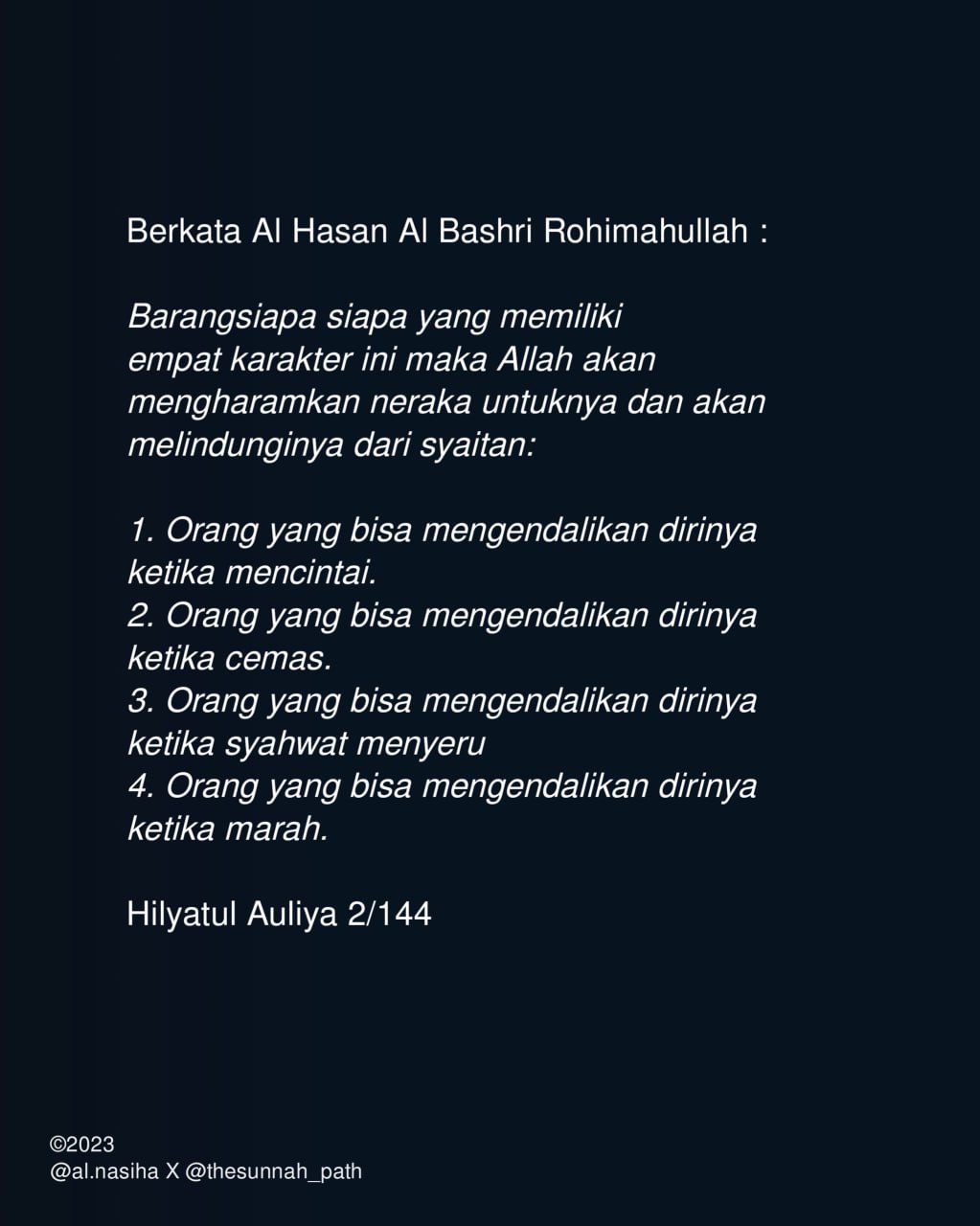 Berkata Al Hasan Al Bashri Rohimahullah :

Barangsiapa siapa yang memiliki empat karakter ini maka Allah akan mengharamkan neraka untuknya dan akan melindunginya dari syaitan:

1. Orang yang bisa mengendalikan dirinya ketika mencintai.
2. Orang yang bisa mengendalikan dirinya ketika cemas.
3. Orang yang bisa mengendalikan dirinya ketika syahwat menyeru
4. Orang yang bisa mengendalikan dirinya ketika marah.

Hilyatul Auliya 2/144

©2023
@al.nasiha X @thesunnah_path